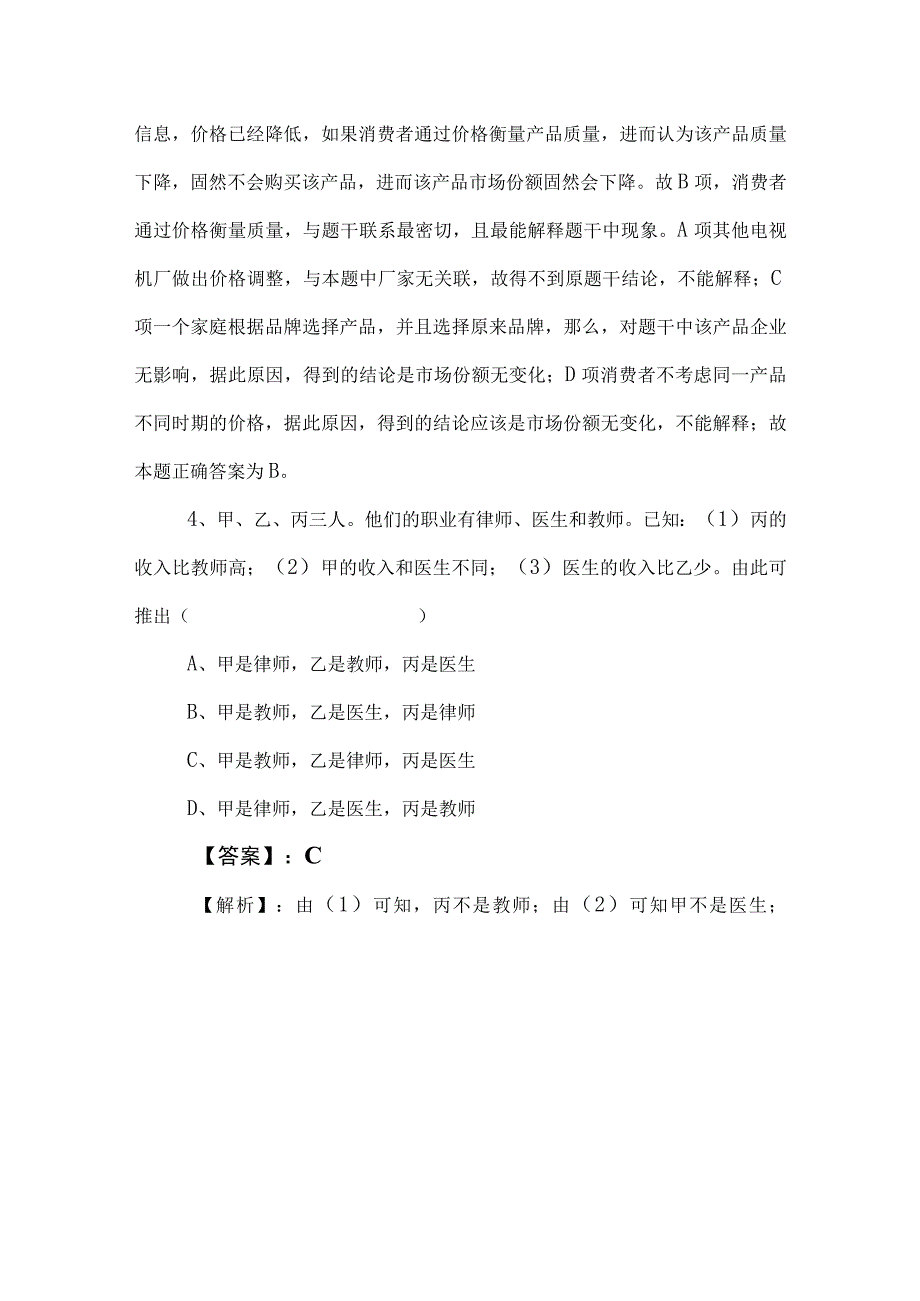 信息，价格已经降低，如果消费者通过价格衡量产品质量，进而认为该产品质量下降，固然不会购买该产品，进而该产品市场份额固然会下降。故B项，消费者通过价格衡量质量，与题干联系最密切，且最能解释题干中现象。A项其他电视机厂做出价格调整，与本题中厂家无关联，故得不到原题干结论，不能解释；C项一个家庭根据品牌选择产品，并且选择原来品牌，那么，对题干中该产品企业无影响，据此原因，得到的结论是市场份额无变化；D项消费者不考虑同一产品不同时期的价格，据此原因，得到的结论应该是市场份额无变化，不能解释；故本题正确答案为B。

4、甲、乙、丙三人。他们的职业有律师、医生和教师。已知：（1）丙的收入比教师高；（2）甲的收入和医生不同；（3）医生的收入比乙少。由此可推出（ ）

A、甲是律师，乙是教师，丙是医生

B、甲是教师，乙是医生，丙是律师

C、甲是教师，乙是律师，丙是医生

D、甲是律师，乙是医生，丙是教师

【答案】：C

【解析】：由（1）可知，丙不是教师；由（2）可知甲不是医生；